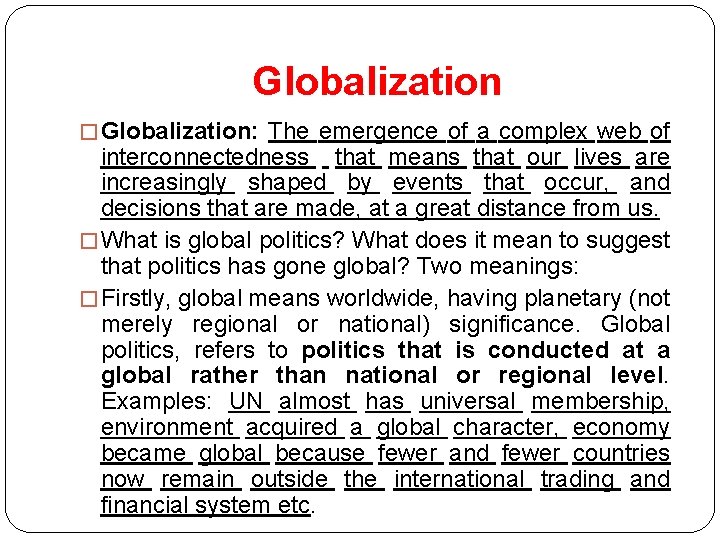 Globalization

□ Globalization: The emergence of a complex web of interconnectedness that means that our lives are increasingly shaped by events that occur, and decisions that are made, at a great distance from us.

□ What is global politics? What does it mean to suggest that politics has gone global? Two meanings:

□ Firstly, global means worldwide, having planetary (not merely regional or national) significance. Global politics, refers to politics that is conducted at a global rather than national or regional level. Examples: UN almost has universal membership, environment acquired a global character, economy became global because fewer and fewer countries now remain outside the international trading and financial system etc.